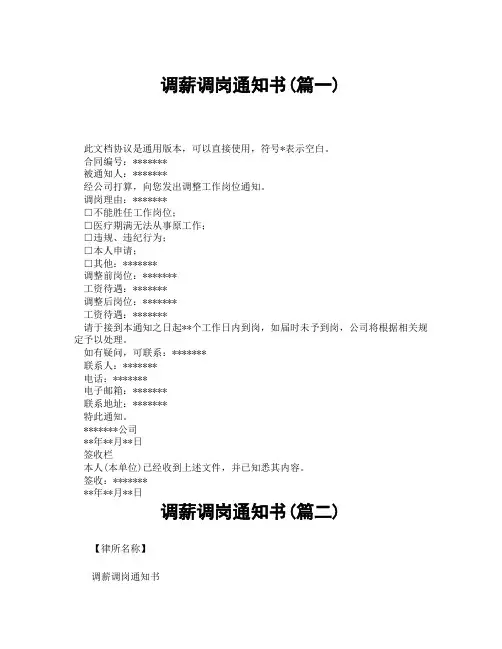 调薪调岗通知书(篇一)

此文档协议是通用版本，可以直接使用，符号*表示空白。
合同编号：*******
被通知人：*******
经公司打算，向您发出调整工作岗位通知。
调岗理由：*******
□不能胜任工作岗位；
□医疗期满无法从事原工作；
□违规、违纪行为；
□本人申请；
□其他：*******
调整前岗位：*******
工资待遇：*******
调整后岗位：*******
工资待遇：*******
请于接到本通知之日起**个工作日内到岗，如届时未予到岗，公司将根据相关规定予以处理。
如有疑问，可联系：*******
联系人：*******
电话：*******
电子邮箱：*******
联系地址：*******
特此通知。
*******公司
**年**月**日
签收栏
本人(本单位)已经收到上述文件，并已知悉其内容。
签收：*******
**年**月**日

调薪调岗通知书(篇二)

【律所名称】

调薪调岗通知书